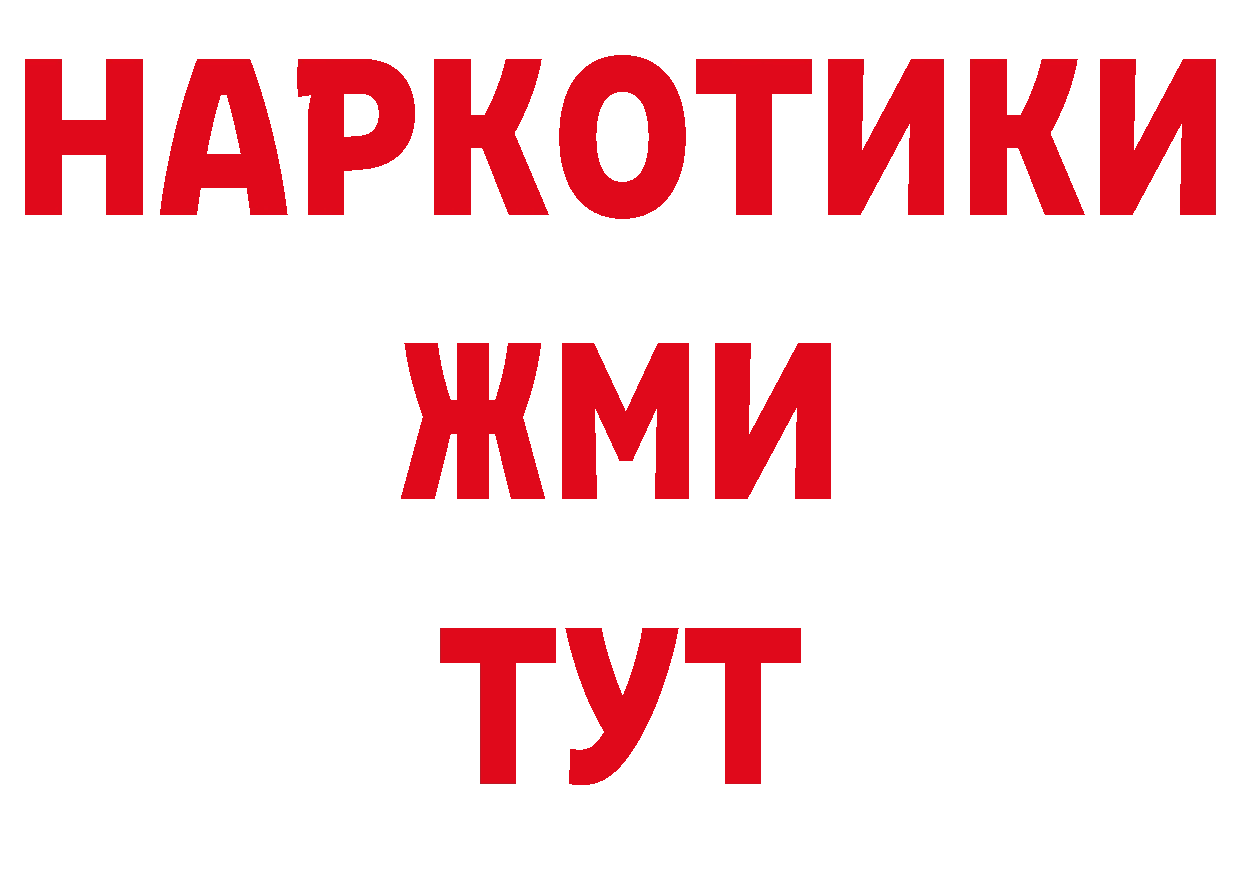 НАРКОТИКИ
ЖМИ
ТУТ